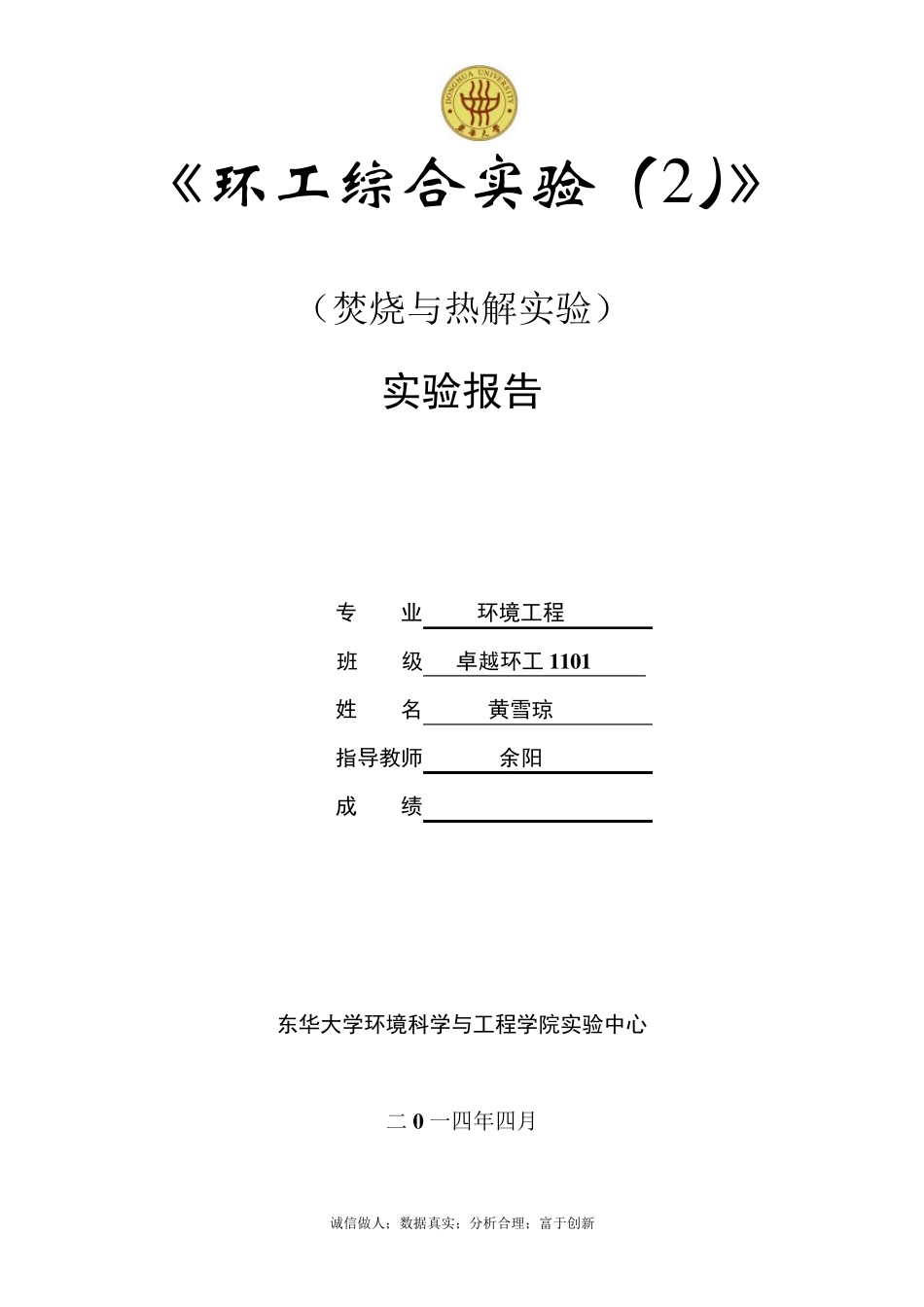 DONGHUA UNIVERSITY
东华大学

《环工综合实验（2）》

（焚烧与热解实验）

实验报告

专　　业　　环境工程

班　　级　卓越环工 1101

姓　　名　　黄雪琼

指导教师　　余阳

成　　绩

东华大学环境科学与工程学院实验中心

二 0 一四年四月

诚信做人；数据真实；分析合理；富于创新